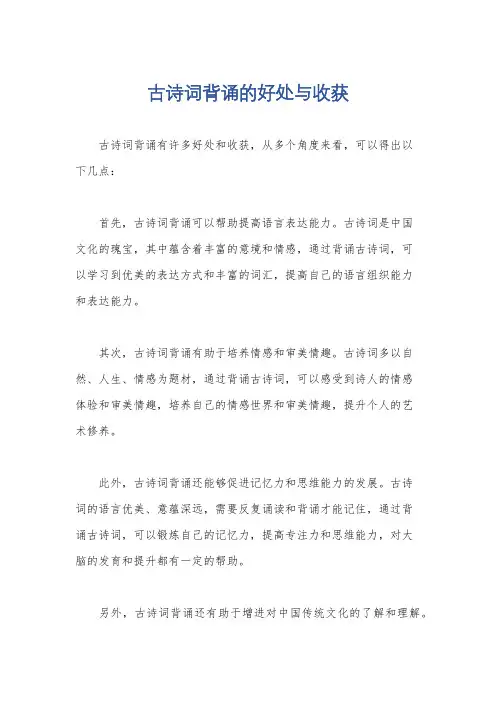 古诗词背诵的好处与收获

古诗词背诵有许多好处和收获，从多个角度来看，可以得出以下几点：

首先，古诗词背诵可以帮助提高语言表达能力。古诗词是中国文化的瑰宝，其中蕴含着丰富的意境和情感，通过背诵古诗词，可以学习到优美的表达方式和丰富的词汇，提高自己的语言组织能力和表达能力。

其次，古诗词背诵有助于培养情感和审美情趣。古诗词多以自然、人生、情感为题材，通过背诵古诗词，可以感受到诗人的情感体验和审美情趣，培养自己的情感世界和审美情趣，提升个人的艺术修养。

此外，古诗词背诵还能够促进记忆力和思维能力的发展。古诗词的语言优美、意蕴深远，需要反复诵读和背诵才能记住，通过背诵古诗词，可以锻炼自己的记忆力，提高专注力和思维能力，对大脑的发育和提升都有一定的帮助。

另外，古诗词背诵还有助于增进对中国传统文化的了解和理解。